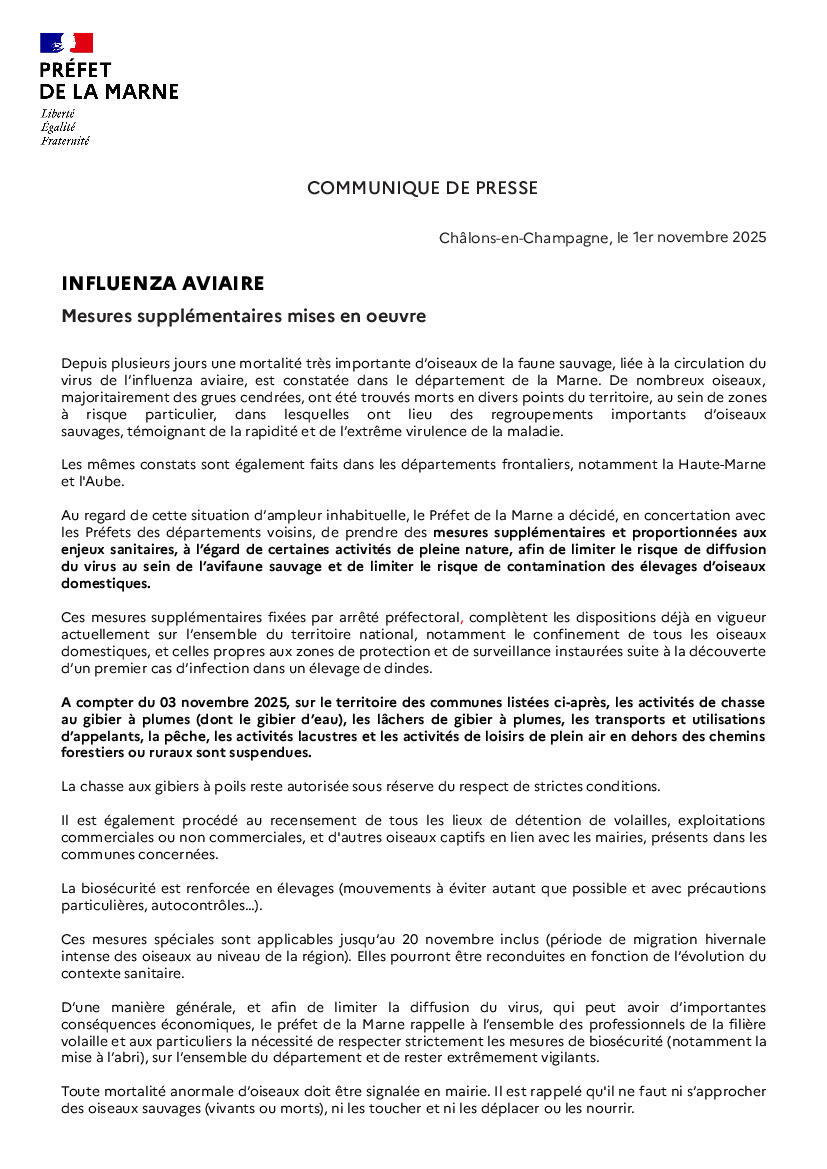 PRÉFET
DE LA MARNE
Liberté
Égalité
Fraternité

COMMUNIQUE DE PRESSE

Châlons-en-Champagne, le 1er novembre 2025

INFLUENZA AVIAIRE

Mesures supplémentaires mises en oeuvre

Depuis plusieurs jours une mortalité très importante d'oiseaux de la faune sauvage, liée à la circulation du virus de l'influenza aviaire, est constatée dans le département de la Marne. De nombreux oiseaux, majoritairement des grues cendrées, ont été trouvés morts en divers points du territoire, au sein de zones à risque particulier, dans lesquelles ont lieu des regroupements importants d'oiseaux sauvages, témoignant de la rapidité et de l'extrême virulence de la maladie.

Les mêmes constats sont également faits dans les départements frontaliers, notamment la Haute-Marne et l'Aube.

Au regard de cette situation d'ampleur inhabituelle, le Préfet de la Marne a décidé, en concertation avec les Préfets des départements voisins, de prendre des mesures supplémentaires et proportionnées aux enjeux sanitaires, à l'égard de certaines activités de pleine nature, afin de limiter le risque de diffusion du virus au sein de l'avifaune sauvage et de limiter le risque de contamination des élevages d'oiseaux domestiques.

Ces mesures supplémentaires fixées par arrêté préfectoral, complètent les dispositions déjà en vigueur actuellement sur l'ensemble du territoire national, notamment le confinement de tous les oiseaux domestiques, et celles propres aux zones de protection et de surveillance instaurées suite à la découverte d'un premier cas d'infection dans un élevage de dindes.

A compter du 03 novembre 2025, sur le territoire des communes listées ci-après, les activités de chasse au gibier à plumes (dont le gibier d'eau), les lâchers de gibier à plumes, les transports et utilisations d'appelants, la pêche, les activités lacustres et les activités de loisirs de plein air en dehors des chemins forestiers ou ruraux sont suspendues.

La chasse aux gibiers à poils reste autorisée sous réserve du respect de strictes conditions.

Il est également procédé au recensement de tous les lieux de détention de volailles, exploitations commerciales ou non commerciales, et d'autres oiseaux captifs en lien avec les mairies, présents dans les communes concernées.

La biosécurité est renforcée en élevages (mouvements à éviter autant que possible et avec précautions particulières, autocontrôles...).

Ces mesures spéciales sont applicables jusqu'au 20 novembre inclus (période de migration hivernale intense des oiseaux au niveau de la région). Elles pourront être reconduites en fonction de l'évolution du contexte sanitaire.

D'une manière générale, et afin de limiter la diffusion du virus, qui peut avoir d'importantes conséquences économiques, le préfet de la Marne rappelle à l'ensemble des professionnels de la filière volaille et aux particuliers la nécessité de respecter strictement les mesures de biosécurité (notamment la mise à l'abri), sur l'ensemble du département et de rester extrêmement vigilants.

Toute mortalité anormale d'oiseaux doit être signalée en mairie. Il est rappelé qu'il ne faut ni s'approcher des oiseaux sauvages (vivants ou morts), ni les toucher et ni les déplacer ou les nourrir.